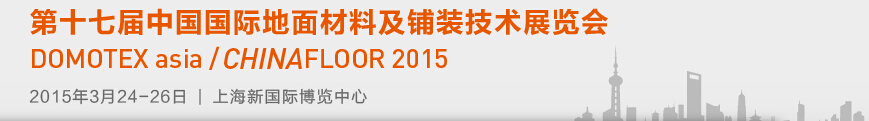 第十七届中国国际地面材料及铺装技术展览会
DOMOTEX asia / CHINAFLOOR 2015
2015年3月24-26日 | 上海新国际博览中心